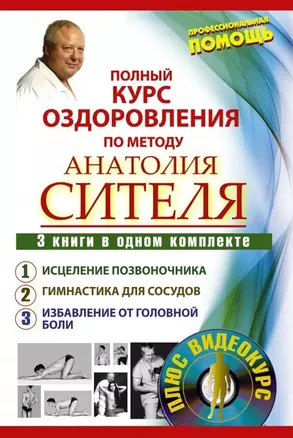 ПРОФЕССИОНАЛЬНАЯ
ПОМОЩЬ

ПОЛНЫЙ
КУРС
ОЗДОРОВЛЕНИЯ
ПО МЕТОДУ
АНАТОЛИЯ
СИТЕЛЯ

3 книги в одном комплекте

1 ИСЦЕЛЕНИЕ ПОЗВОНОЧНИКА
2 ГИМНАСТИКА ДЛЯ СОСУДОВ
3 ИЗБАВЛЕНИЕ ОТ ГОЛОВНОЙ БОЛИ

ПЛЮС ВИДЕОКУРС